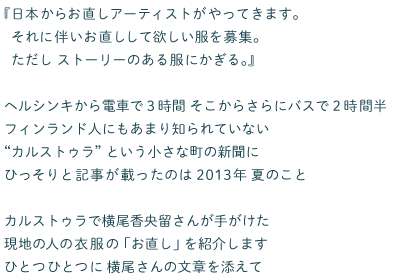 『日本からお直しアーティストがやってきます。
それに伴いお直しして欲しい服を募集。
ただし ストーリーのある服にかぎる。』

ヘルシンキから電車で３時間 そこからさらにバスで２時間半
フィンランド人にもあまり知られていない
“カルストゥラ” という小さな町の新聞に
ひっそりと記事が載ったのは 2013年 夏のこと

カルストゥラで横尾香央留さんが手がけた
現地の人の衣服の「お直し」を紹介します
ひとつひとつに 横尾さんの文章を添えて